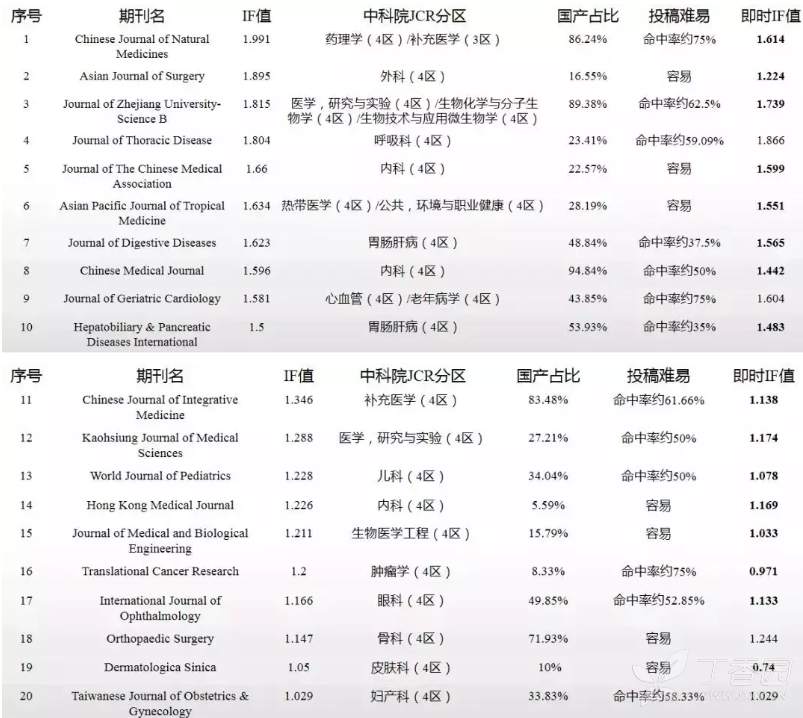 | 序号 | 期刊名 | IF值 | 中科院JCR分区 | 国产占比 | 投稿难易 | 即时IF值 |
|---|---|---|---|---|---|---|
| 1 | Chinese Journal of Natural Medicines | 1.991 | 药理学（4区）/补充医学（3区） | 86.24% | 命中率约75% | 1.614 |
| 2 | Asian Journal of Surgery | 1.895 | 外科（4区） | 16.55% | 容易 | 1.224 |
| 3 | Journal of Zhejiang University-Science B | 1.815 | 医学，研究与实验（4区）/生物化学与分子生物学（4区）/生物技术与应用微生物学（4区） | 89.38% | 命中率约62.5% | 1.739 |
| 4 | Journal of Thoracic Disease | 1.804 | 呼吸科（4区） | 23.41% | 命中率约59.09% | 1.866 |
| 5 | Journal of The Chinese Medical Association | 1.66 | 内科（4区） | 22.57% | 容易 | 1.599 |
| 6 | Asian Pacific Journal of Tropical Medicine | 1.634 | 热带医学（4区）/公共，环境与职业健康（4区） | 28.19% | 容易 | 1.551 |
| 7 | Journal of Digestive Diseases | 1.623 | 胃肠肝病（4区） | 48.84% | 命中率约37.5% | 1.565 |
| 8 | Chinese Medical Journal | 1.596 | 内科（4区） | 94.84% | 命中率约50% | 1.442 |
| 9 | Journal of Geriatric Cardiology | 1.581 | 心血管（4区）/老年病学（4区） | 43.85% | 命中率约75% | 1.604 |
| 10 | Hepatobiliary & Pancreatic Diseases International | 1.5 | 胃肠肝病（4区） | 53.93% | 命中率约35% | 1.483 |

| 序号 | 期刊名 | IF值 | 中科院JCR分区 | 国产占比 | 投稿难易 | 即时IF值 |
|---|---|---|---|---|---|---|
| 11 | Chinese Journal of Integrative Medicine | 1.346 | 补充医学（4区） | 83.48% | 命中率约61.66% | 1.138 |
| 12 | Kaohsiung Journal of Medical Sciences | 1.288 | 医学，研究与实验（4区） | 27.21% | 命中率约50% | 1.174 |
| 13 | World Journal of Pediatrics | 1.228 | 儿科（4区） | 34.04% | 命中率约50% | 1.078 |
| 14 | Hong Kong Medical Journal | 1.226 | 内科（4区） | 5.59% | 容易 | 1.169 |
| 15 | Journal of Medical and Biological Engineering | 1.211 | 生物医学工程（4区） | 15.79% | 容易 | 1.033 |
| 16 | Translational Cancer Research | 1.2 | 肿瘤学（4区） | 8.33% | 命中率约75% | 0.971 |
| 17 | International Journal of Ophthalmology | 1.166 | 眼科（4区） | 49.85% | 命中率约52.85% | 1.133 |
| 18 | Orthopaedic Surgery | 1.147 | 骨科（4区） | 71.93% | 容易 | 1.244 |
| 19 | Dermatologica Sinica | 1.05 | 皮肤科（4区） | 10% | 容易 | 0.74 |
| 20 | Taiwanese Journal of Obstetrics & Gynecology | 1.029 | 妇产科（4区） | 33.83% | 命中率约58.33% | 1.029 |

丁香园